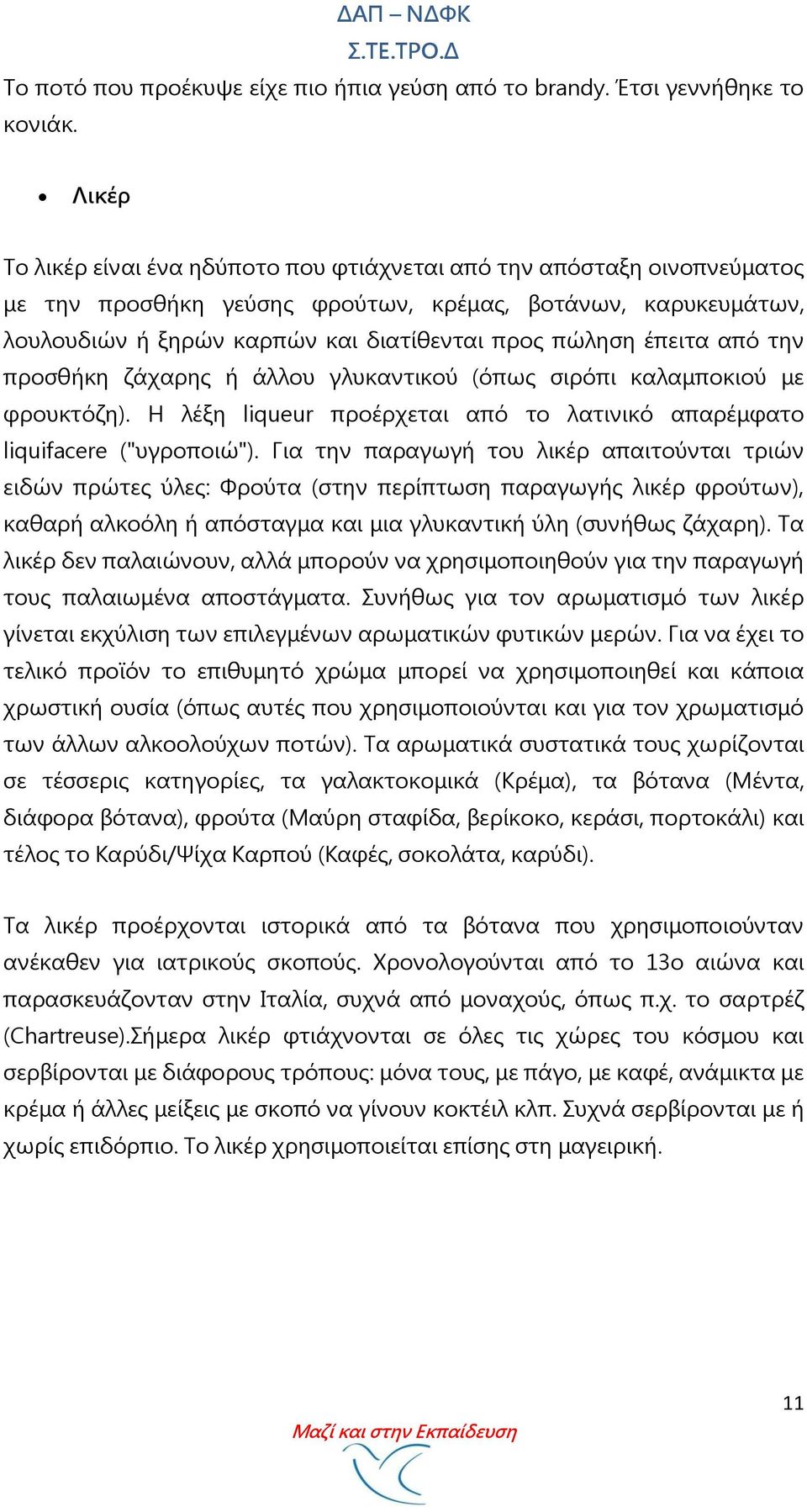 ΔΑΠ – ΝΔΦΚ
Σ.ΤΕ.ΤΡΟ.Δ

Το ποτό που προέκυψε είχε πιο ήπια γεύση από το brandy. Έτσι γεννήθηκε το κονιάκ.

• Λικέρ

Το λικέρ είναι ένα ηδύποτο που φτιάχνεται από την απόσταξη οινοπνεύματος με την προσθήκη γεύσης φρούτων, κρέμας, βοτάνων, καρυκευμάτων, λουλουδιών ή ξηρών καρπών και διατίθενται προς πώληση έπειτα από την προσθήκη ζάχαρης ή άλλου γλυκαντικού (όπως σιρόπι καλαμποκιού με φρουκτόζη). Η λέξη liqueur προέρχεται από το λατινικό απαρέμφατο liquifacere ("υγροποιώ"). Για την παραγωγή του λικέρ απαιτούνται τριών ειδών πρώτες ύλες: Φρούτα (στην περίπτωση παραγωγής λικέρ φρούτων), καθαρή αλκοόλη ή απόσταγμα και μια γλυκαντική ύλη (συνήθως ζάχαρη). Τα λικέρ δεν παλαιώνουν, αλλά μπορούν να χρησιμοποιηθούν για την παραγωγή τους παλαιωμένα αποστάγματα. Συνήθως για τον αρωματισμό των λικέρ γίνεται εκχύλιση των επιλεγμένων αρωματικών φυτικών μερών. Για να έχει το τελικό προϊόν το επιθυμητό χρώμα μπορεί να χρησιμοποιηθεί και κάποια χρωστική ουσία (όπως αυτές που χρησιμοποιούνται και για τον χρωματισμό των άλλων αλκοολούχων ποτών). Τα αρωματικά συστατικά τους χωρίζονται σε τέσσερις κατηγορίες, τα γαλακτοκομικά (Κρέμα), τα βότανα (Μέντα, διάφορα βότανα), φρούτα (Μαύρη σταφίδα, βερίκοκο, κεράσι, πορτοκάλι) και τέλος το Καρύδι/Ψίχα Καρπού (Καφές, σοκολάτα, καρύδι).

Τα λικέρ προέρχονται ιστορικά από τα βότανα που χρησιμοποιούνταν ανέκαθεν για ιατρικούς σκοπούς. Χρονολογούνται από το 13ο αιώνα και παρασκευάζονταν στην Ιταλία, συχνά από μοναχούς, όπως π.χ. το σαρτρέζ (Chartreuse).Σήμερα λικέρ φτιάχνονται σε όλες τις χώρες του κόσμου και σερβίρονται με διάφορους τρόπους: μόνα τους, με πάγο, με καφέ, ανάμικτα με κρέμα ή άλλες μείξεις με σκοπό να γίνουν κοκτέιλ κλπ. Συχνά σερβίρονται με ή χωρίς επιδόρπιο. Το λικέρ χρησιμοποιείται επίσης στη μαγειρική.

11
Μαζί και στην Εκπαίδευση